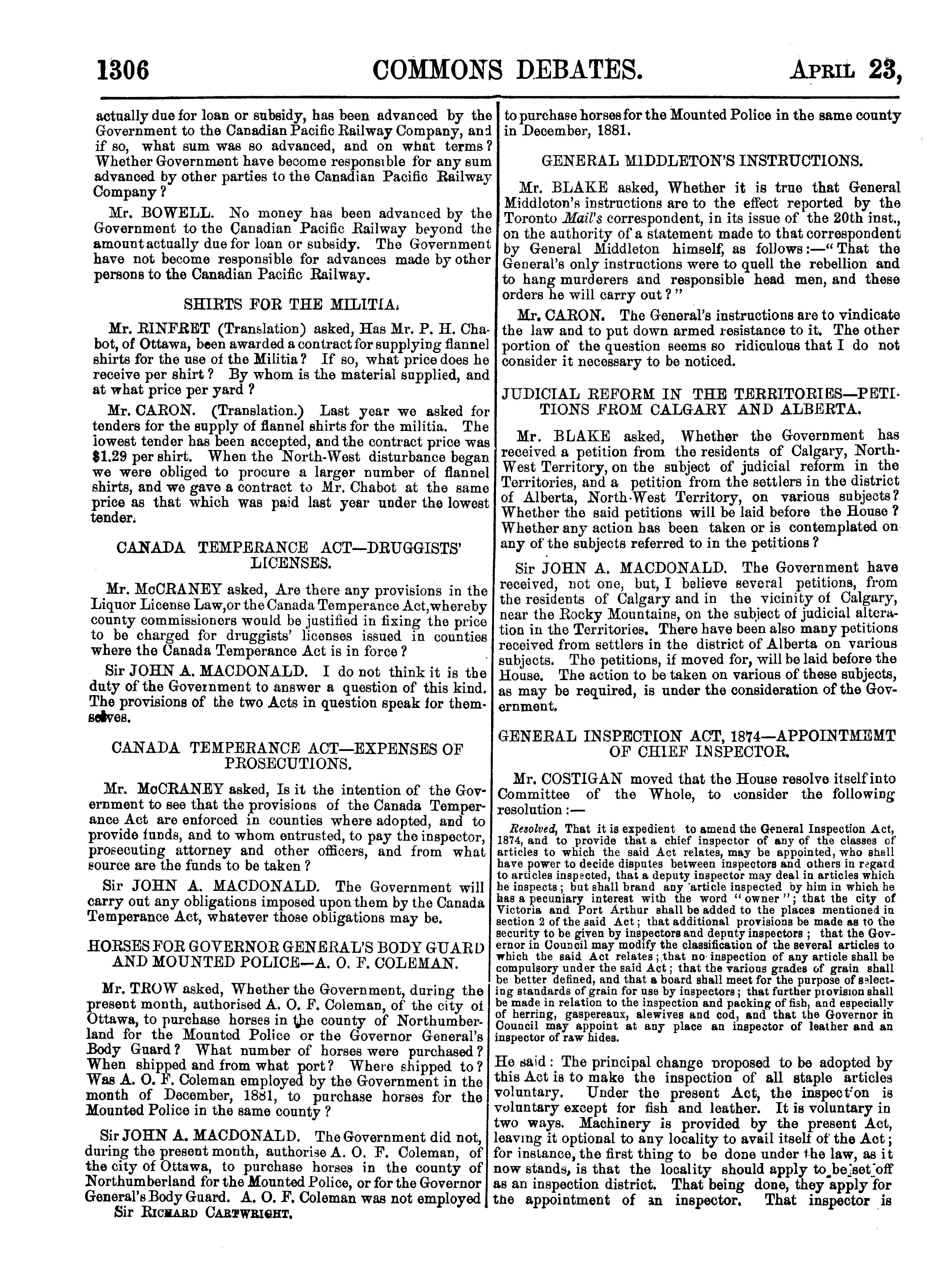 1306 COMMONS DEBATES. APRIL 23,

actually due for loan or subsidy, has been advanced by the Government to the Canadian Pacific Railway Company, and if so, what sum was so advanced, and on what terms? Whether Government have become responsible for any sum advanced by other parties to the Canadian Pacific Railway Company?

Mr. BOWELL. No money has been advanced by the Government to the Canadian Pacific Railway beyond the amount actually due for loan or subsidy. The Government have not become responsible for advances made by other persons to the Canadian Pacific Railway.

SHIRTS FOR THE MILITIA.

Mr. RINFRET (Translation) asked, Has Mr. P. H. Chabot, of Ottawa, been awarded a contract for supplying flannel shirts for the use of the Militia? If so, what price does he receive per shirt? By whom is the material supplied, and at what price per yard?

Mr. CARON. (Translation.) Last year we asked for tenders for the supply of flannel shirts for the militia. The lowest tender has been accepted, and the contract price was $1.29 per shirt. When the North-West disturbance began we were obliged to procure a larger number of flannel shirts, and we gave a contract to Mr. Chabot at the same price as that which was paid last year under the lowest tender.

CANADA TEMPERANCE ACT—DRUGGISTS' LICENSES.

Mr. McCRANEY asked, Are there any provisions in the Liquor License Law, or the Canada Temperance Act, whereby county commissioners would be justified in fixing the price to be charged for druggists' licenses issued in counties where the Canada Temperance Act is in force?

Sir JOHN A. MACDONALD. I do not think it is the duty of the Government to answer a question of this kind. The provisions of the two Acts in question speak for themselves.

CANADA TEMPERANCE ACT—EXPENSES OF PROSECUTIONS.

Mr. McCRANEY asked, Is it the intention of the Government to see that the provisions of the Canada Temperance Act are enforced in counties where adopted, and to provide funds, and to whom entrusted, to pay the inspector, prosecuting attorney and other officers, and from what source are the funds to be taken?

Sir JOHN A. MACDONALD. The Government will carry out any obligations imposed upon them by the Canada Temperance Act, whatever those obligations may be.

HORSES FOR GOVERNOR GENERAL'S BODY GUARD AND MOUNTED POLICE—A. O. F. COLEMAN.

Mr. TROW asked, Whether the Government, during the present month, authorised A. O. F. Coleman, of the city of Ottawa, to purchase horses in the county of Northumberland for the Mounted Police or the Governor General's Body Guard? What number of horses were purchased? When shipped and from what port? Where shipped to? Was A. O. F. Coleman employed by the Government in the month of December, 1881, to purchase horses for the Mounted Police in the same county?

Sir JOHN A. MACDONALD. The Government did not, during the present month, authorise A. O. F. Coleman, of the city of Ottawa, to purchase horses in the county of Northumberland for the Mounted Police, or for the Governor General's Body Guard. A. O. F. Coleman was not employed

Sir RICHARD CARTWRIGHT.

to purchase horses for the Mounted Police in the same county in December, 1881.

GENERAL MIDDLETON'S INSTRUCTIONS.

Mr. BLAKE asked, Whether it is true that General Middloton's instructions are to the effect reported by the Toronto Mail's correspondent, in its issue of the 20th inst., on the authority of a statement made to that correspondent by General Middleton himself, as follows:—"That the General's only instructions were to quell the rebellion and to hang murderers and responsible head men, and these orders he will carry out?"

Mr. CARON. The General's instructions are to vindicate the law and to put down armed resistance to it. The other portion of the question seems so ridiculous that I do not consider it necessary to be noticed.

JUDICIAL REFORM IN THE TERRITORIES—PETITIONS FROM CALGARY AND ALBERTA.

Mr. BLAKE asked, Whether the Government has received a petition from the residents of Calgary, North-West Territory, on the subject of judicial reform in the Territories, and a petition from the settlers in the district of Alberta, North-West Territory, on various subjects? Whether the said petitions will be laid before the House? Whether any action has been taken or is contemplated on any of the subjects referred to in the petitions?

Sir JOHN A. MACDONALD. The Government have received, not one, but, I believe several petitions, from the residents of Calgary and in the vicinity of Calgary, near the Rocky Mountains, on the subject of judicial alteration in the Territories. There have been also many petitions received from settlers in the district of Alberta on various subjects. The petitions, if moved for, will be laid before the House. The action to be taken on various of these subjects, as may be required, is under the consideration of the Government.

GENERAL INSPECTION ACT, 1874—APPOINTMEMT OF CHIEF INSPECTOR.

Mr. COSTIGAN moved that the House resolve itself into Committee of the Whole, to consider the following resolution:—

Resolved, That it is expedient to amend the General Inspection Act, 1874, and to provide that a chief inspector of any of the classes of articles to which the said Act relates, may be appointed, who shall have power to decide disputes between inspectors and others in regard to articles inspected, that a deputy inspector may deal in articles which he inspects; but shall brand any article inspected by him in which he has a pecuniary interest with the word "owner"; that the city of Victoria and Port Arthur shall be added to the places mentioned in section 2 of the said Act; that additional provisions be made as to the security to be given by inspectors and deputy inspectors; that the Governor in Council may modify the classification of the several articles to which the said Act relates; that no inspection of any article shall be compulsory under the said Act; that the various grades of grain shall be better defined, and that a board shall meet for the purpose of selecting standards of grain for use by inspectors; that further provision shall be made in relation to the inspection and packing of fish, and especially of herring, gaspereaux, alewives and cod, and that the Governor in Council may appoint at any place an inspector of leather and an inspector of raw hides.

He said: The principal change proposed to be adopted by this Act is to make the inspection of all staple articles voluntary. Under the present Act, the inspection is voluntary except for fish and leather. It is voluntary in two ways. Machinery is provided by the present Act, leaving it optional to any locality to avail itself of the Act; for instance, the first thing to be done under the law, as it now stands, is that the locality should apply to be set off as an inspection district. That being done, they apply for the appointment of an inspector. That inspector is